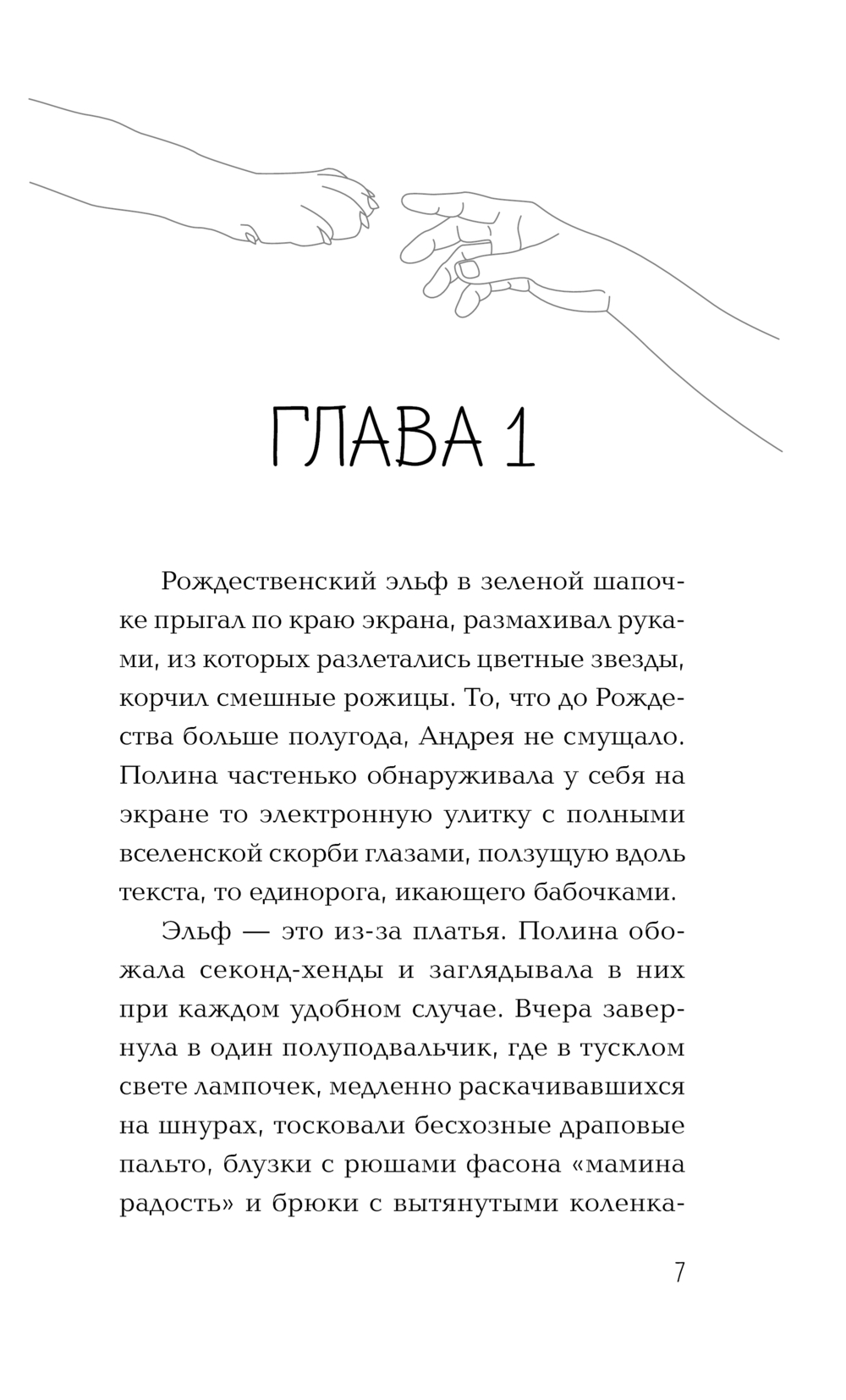 ГЛАВА 1

Рождественский эльф в зеленой шапочке прыгал по краю экрана, размахивал руками, из которых разлетались цветные звезды, корчил смешные рожицы. То, что до Рождества больше полугода, Андрея не смущало. Полина частенько обнаруживала у себя на экране то электронную улитку с полными вселенской скорби глазами, ползущую вдоль текста, то единорога, икающего бабочками.

Эльф — это из-за платья. Полина обожала секонд-хенды и заглядывала в них при каждом удобном случае. Вчера завернула в один полуподвальчик, где в тусклом свете лампочек, медленно раскачивавшихся на шнурах, тосковали бесхозные драповые пальто, блузки с рюшами фасона «мамина радость» и брюки с вытянутыми коленка-

7